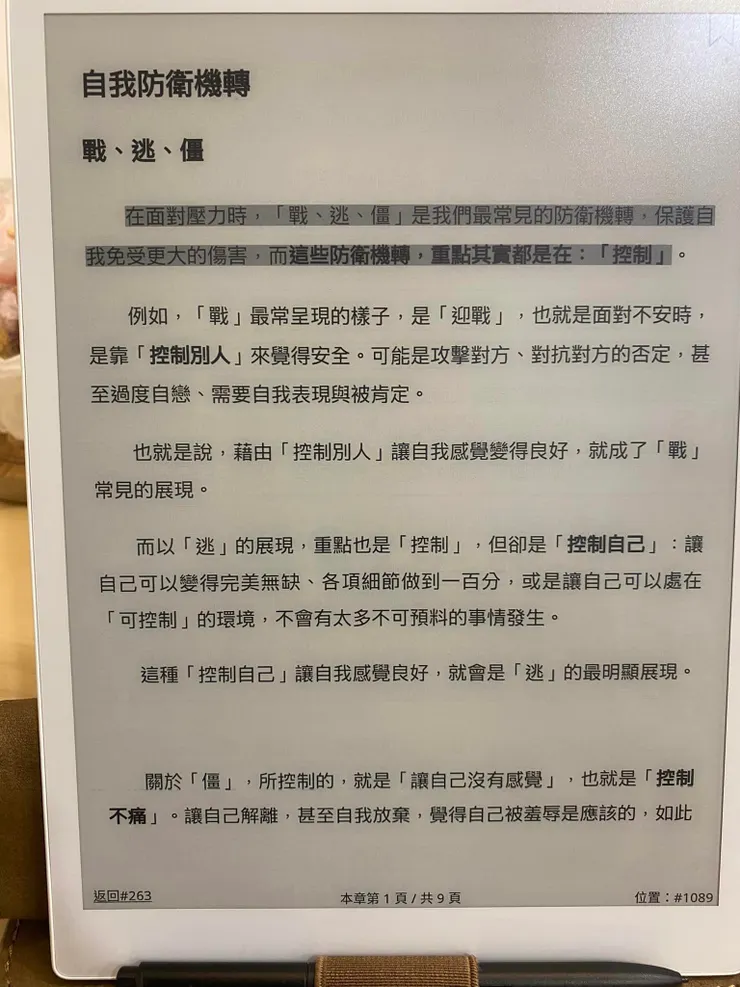 自我防衛機轉

戰、逃、僵

在面對壓力時，「戰、逃、僵」是我們最常見的防衛機轉，保護自我免受更大的傷害，而這些防衛機轉，重點其實都是在：「控制」。

例如，「戰」最常呈現的樣子，是「迎戰」，也就是面對不安時，是靠「控制別人」來覺得安全。可能是攻擊對方、對抗對方的否定，甚至過度自戀、需要自我表現與被肯定。

也就是說，藉由「控制別人」讓自我感覺變得良好，就成了「戰」常見的展現。

而以「逃」的展現，重點也是「控制」，但卻是「控制自己」：讓自己可以變得完美無缺、各項細節做到一百分，或是讓自己可以處在「可控制」的環境，不會有太多不可預料的事情發生。

這種「控制自己」讓自我感覺良好，就會是「逃」的最明顯展現。

關於「僵」，所控制的，就是「讓自己沒有感覺」，也就是「控制不痛」。讓自己解離，甚至自我放棄，覺得自己被羞辱是應該的，如此

返回#263
本章第 1 頁 / 共 9 頁
位置：#1089